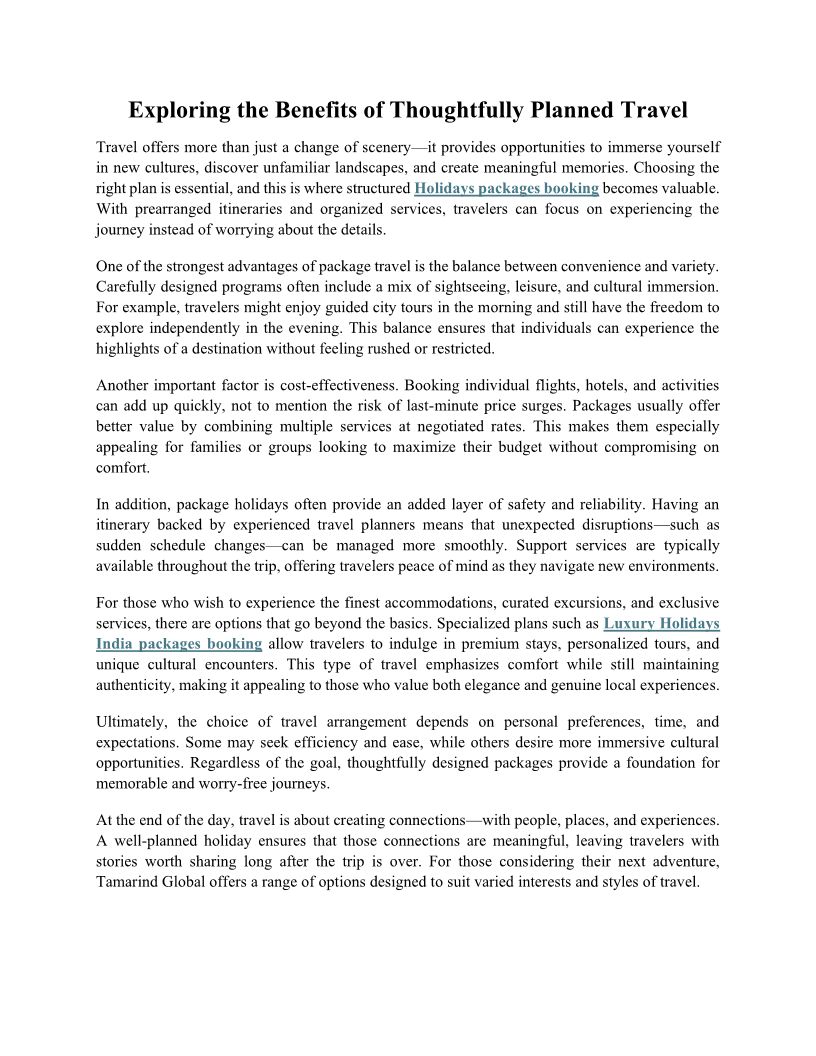 Exploring the Benefits of Thoughtfully Planned Travel

Travel offers more than just a change of scenery—it provides opportunities to immerse yourself in new cultures, discover unfamiliar landscapes, and create meaningful memories. Choosing the right plan is essential, and this is where structured Holidays packages booking becomes valuable. With prearranged itineraries and organized services, travelers can focus on experiencing the journey instead of worrying about the details.

One of the strongest advantages of package travel is the balance between convenience and variety. Carefully designed programs often include a mix of sightseeing, leisure, and cultural immersion. For example, travelers might enjoy guided city tours in the morning and still have the freedom to explore independently in the evening. This balance ensures that individuals can experience the highlights of a destination without feeling rushed or restricted.

Another important factor is cost-effectiveness. Booking individual flights, hotels, and activities can add up quickly, not to mention the risk of last-minute price surges. Packages usually offer better value by combining multiple services at negotiated rates. This makes them especially appealing for families or groups looking to maximize their budget without compromising on comfort.

In addition, package holidays often provide an added layer of safety and reliability. Having an itinerary backed by experienced travel planners means that unexpected disruptions—such as sudden schedule changes—can be managed more smoothly. Support services are typically available throughout the trip, offering travelers peace of mind as they navigate new environments.

For those who wish to experience the finest accommodations, curated excursions, and exclusive services, there are options that go beyond the basics. Specialized plans such as Luxury Holidays India packages booking allow travelers to indulge in premium stays, personalized tours, and unique cultural encounters. This type of travel emphasizes comfort while still maintaining authenticity, making it appealing to those who value both elegance and genuine local experiences.

Ultimately, the choice of travel arrangement depends on personal preferences, time, and expectations. Some may seek efficiency and ease, while others desire more immersive cultural opportunities. Regardless of the goal, thoughtfully designed packages provide a foundation for memorable and worry-free journeys.

At the end of the day, travel is about creating connections—with people, places, and experiences. A well-planned holiday ensures that those connections are meaningful, leaving travelers with stories worth sharing long after the trip is over. For those considering their next adventure, Tamarind Global offers a range of options designed to suit varied interests and styles of travel.